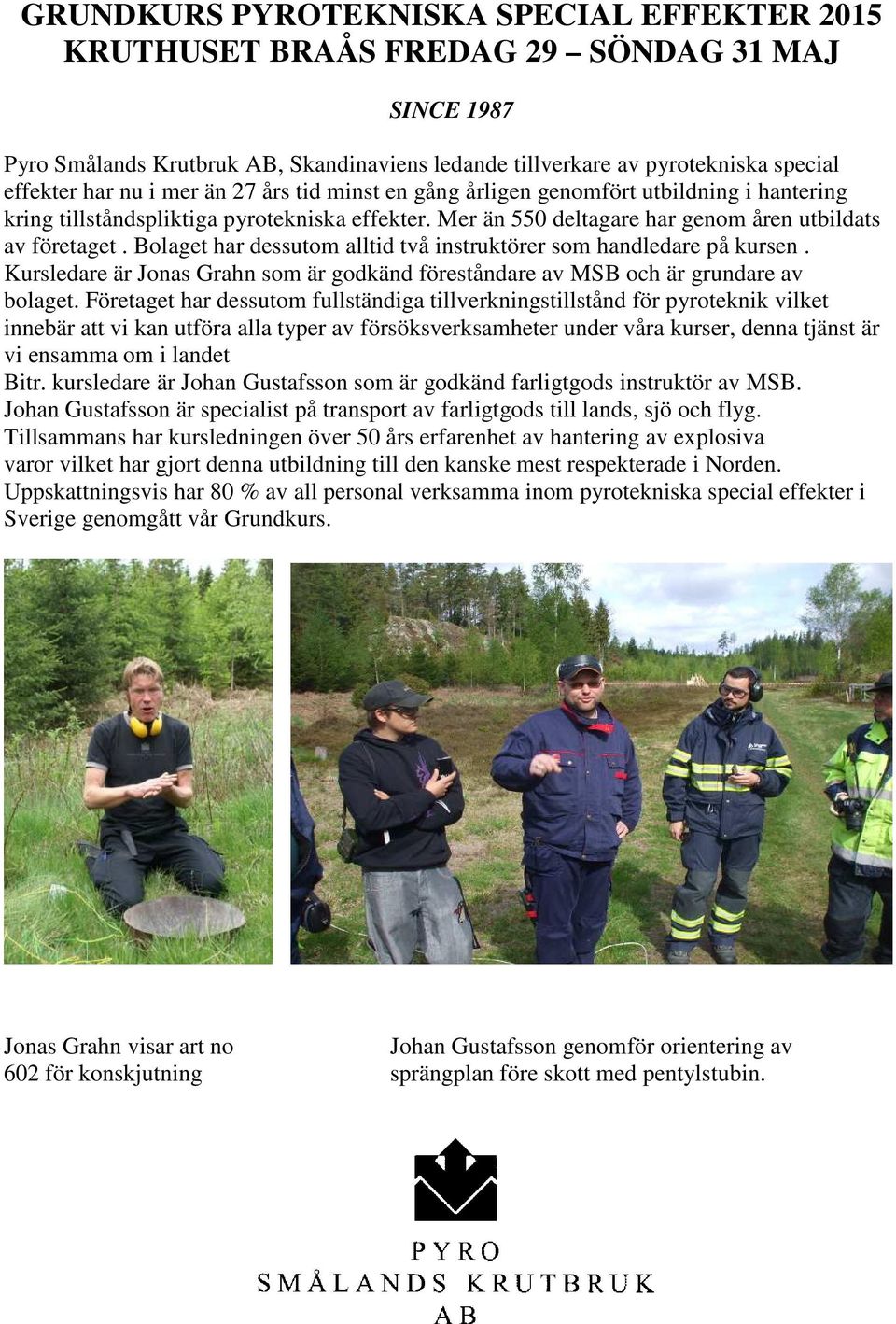 GRUNDKURS PYROTEKNISKA SPECIAL EFFEKTER 2015
KRUTHUSET BRAÅS FREDAG 29 – SÖNDAG 31 MAJ

SINCE 1987

Pyro Smålands Krutbruk AB, Skandinaviens ledande tillverkare av pyrotekniska special effekter har nu i mer än 27 års tid minst en gång årligen genomfört utbildning i hantering kring tillståndspliktiga pyrotekniska effekter. Mer än 550 deltagare har genom åren utbildats av företaget . Bolaget har dessutom alltid två instruktörer som handledare på kursen . Kursledare är Jonas Grahn som är godkänd föreståndare av MSB och är grundare av bolaget. Företaget har dessutom fullständiga tillverkningstillstånd för pyroteknik vilket innebär att vi kan utföra alla typer av försöksverksamheter under våra kurser, denna tjänst är vi ensamma om i landet
Bitr. kursledare är Johan Gustafsson som är godkänd farligtgods instruktör av MSB. Johan Gustafsson är specialist på transport av farligtgods till lands, sjö och flyg. Tillsammans har kursledningen över 50 års erfarenhet av hantering av explosiva varor vilket har gjort denna utbildning till den kanske mest respekterade i Norden. Uppskattningsvis har 80 % av all personal verksamma inom pyrotekniska special effekter i Sverige genomgått vår Grundkurs.

Jonas Grahn visar art no 602 för konskjutning

Johan Gustafsson genomför orientering av sprängplan före skott med pentylstubin.

PYRO
SMÅLANDS KRUTBRUK
AB